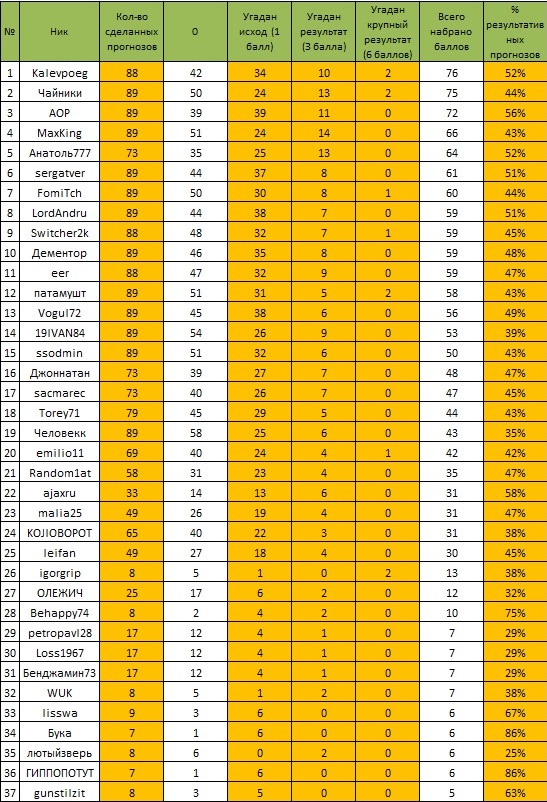 | № | Ник | Кол-во сделанных прогнозов | 0 | Угадан исход (1 балл) | Угадан результат (3 балла) | Угадан крупный результат (6 баллов) | Всего набрано баллов | % результативных прогнозов |
|---|---|---|---|---|---|---|---|---|
| 1 | Kalevpoeg | 88 | 42 | 34 | 10 | 2 | 76 | 52% |
| 2 | Чайники | 89 | 50 | 24 | 13 | 2 | 75 | 44% |
| 3 | AOP | 89 | 39 | 39 | 11 | 0 | 72 | 56% |
| 4 | MaxKing | 89 | 51 | 24 | 14 | 0 | 66 | 43% |
| 5 | Анатоль777 | 73 | 35 | 25 | 13 | 0 | 64 | 52% |
| 6 | sergatver | 89 | 44 | 37 | 8 | 0 | 61 | 51% |
| 7 | FomiTch | 89 | 50 | 30 | 8 | 1 | 60 | 44% |
| 8 | LordAndru | 89 | 44 | 38 | 7 | 0 | 59 | 51% |
| 9 | Switcher2k | 88 | 48 | 32 | 7 | 1 | 59 | 45% |
| 10 | Дементор | 89 | 46 | 35 | 8 | 0 | 59 | 48% |
| 11 | eer | 88 | 47 | 32 | 9 | 0 | 59 | 47% |
| 12 | патамушт | 89 | 51 | 31 | 5 | 2 | 58 | 43% |
| 13 | Vogul72 | 89 | 45 | 38 | 6 | 0 | 56 | 49% |
| 14 | 19IVAN84 | 89 | 54 | 26 | 9 | 0 | 53 | 39% |
| 15 | ssodmin | 89 | 51 | 32 | 6 | 0 | 50 | 43% |
| 16 | Джоннатан | 73 | 39 | 27 | 7 | 0 | 48 | 47% |
| 17 | sacmarec | 73 | 40 | 26 | 7 | 0 | 47 | 45% |
| 18 | Torey71 | 79 | 45 | 29 | 5 | 0 | 44 | 43% |
| 19 | Человекк | 89 | 58 | 25 | 6 | 0 | 43 | 35% |
| 20 | emilio11 | 69 | 40 | 24 | 4 | 1 | 42 | 42% |
| 21 | Random1at | 58 | 31 | 23 | 4 | 0 | 35 | 47% |
| 22 | ajaxru | 33 | 14 | 13 | 6 | 0 | 31 | 58% |
| 23 | malia25 | 49 | 26 | 19 | 4 | 0 | 31 | 47% |
| 24 | КОЛОВОРОТ | 65 | 40 | 22 | 3 | 0 | 31 | 38% |
| 25 | leifan | 49 | 27 | 18 | 4 | 0 | 30 | 45% |
| 26 | igorgrip | 8 | 5 | 1 | 0 | 2 | 13 | 38% |
| 27 | ОЛЕЖИЧ | 25 | 17 | 6 | 2 | 0 | 12 | 32% |
| 28 | Behappy74 | 8 | 2 | 4 | 2 | 0 | 10 | 75% |
| 29 | petropavl28 | 17 | 12 | 4 | 1 | 0 | 7 | 29% |
| 30 | Loss1967 | 17 | 12 | 4 | 1 | 0 | 7 | 29% |
| 31 | Бенджамин73 | 17 | 12 | 4 | 1 | 0 | 7 | 29% |
| 32 | WUK | 8 | 5 | 1 | 2 | 0 | 7 | 38% |
| 33 | lisswa | 9 | 3 | 6 | 0 | 0 | 6 | 67% |
| 34 | Бука | 7 | 1 | 6 | 0 | 0 | 6 | 86% |
| 35 | лютыйзверь | 8 | 6 | 0 | 2 | 0 | 6 | 25% |
| 36 | ГИППОПОТУТ | 7 | 1 | 6 | 0 | 0 | 6 | 86% |
| 37 | gunstilzit | 8 | 3 | 5 | 0 | 0 | 5 | 63% |